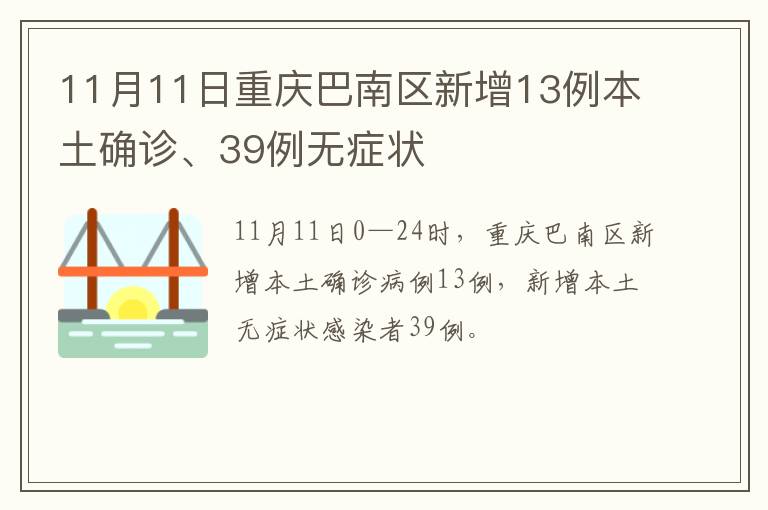 11月11日重庆巴南区新增13例本土确诊、39例无症状

11月11日0—24时，重庆巴南区新增本土确诊病例13例，新增本土无症状感染者39例。